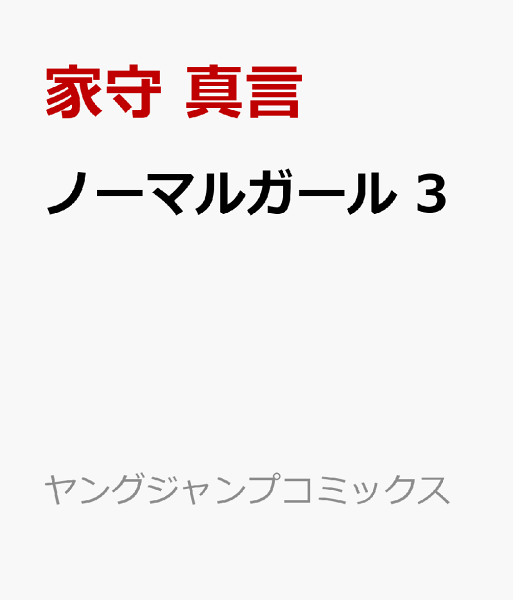 家守 真言

ノーマルガール 3

ヤングジャンプコミックス